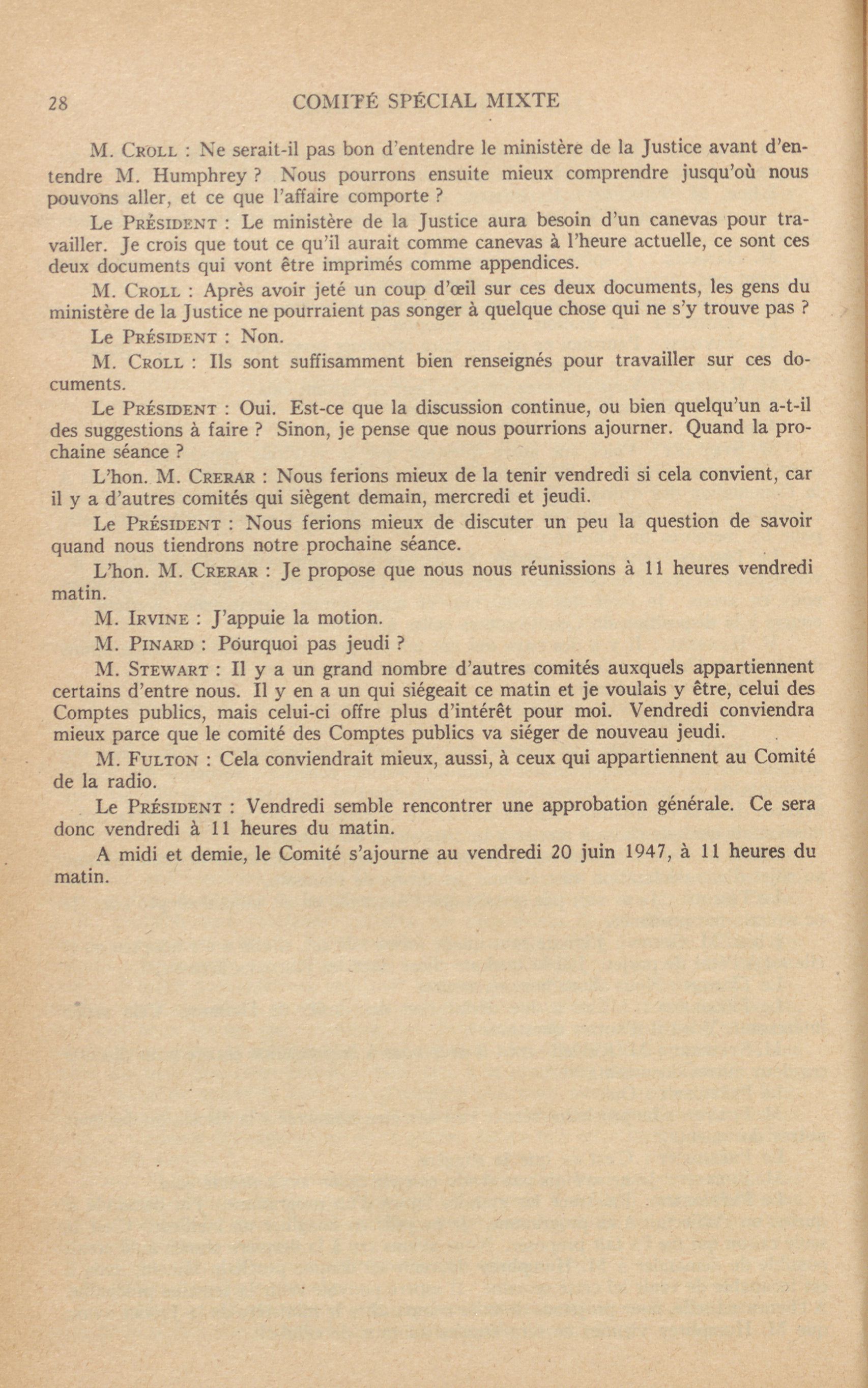 28 COMITÉ SPÉCIAL MIXTE

M. CROLL : Ne serait-il pas bon d'entendre le ministère de la Justice avant d'entendre M. Humphrey ? Nous pourrons ensuite mieux comprendre jusqu'où nous pouvons aller, et ce que l'affaire comporte ?

Le PRÉSIDENT : Le ministère de la Justice aura besoin d'un canevas pour travailler. Je crois que tout ce qu'il aurait comme canevas à l'heure actuelle, ce sont ces deux documents qui vont être imprimés comme appendices.

M. CROLL : Après avoir jeté un coup d'œil sur ces deux documents, les gens du ministère de la Justice ne pourraient pas songer à quelque chose qui ne s'y trouve pas ?

Le PRÉSIDENT : Non.

M. CROLL : Ils sont suffisamment bien renseignés pour travailler sur ces documents.

Le PRÉSIDENT : Oui. Est-ce que la discussion continue, ou bien quelqu'un a-t-il des suggestions à faire ? Sinon, je pense que nous pourrions ajourner. Quand la prochaine séance ?

L'hon. M. CRERAR : Nous ferions mieux de la tenir vendredi si cela convient, car il y a d'autres comités qui siègent demain, mercredi et jeudi.

Le PRÉSIDENT : Nous ferions mieux de discuter un peu la question de savoir quand nous tiendrons notre prochaine séance.

L'hon. M. CRERAR : Je propose que nous nous réunissions à 11 heures vendredi matin.

M. IRVINE : J'appuie la motion.

M. PINARD : Pourquoi pas jeudi ?

M. STEWART : Il y a un grand nombre d'autres comités auxquels appartiennent certains d'entre nous. Il y en a un qui siégeait ce matin et je voulais y être, celui des Comptes publics, mais celui-ci offre plus d'intérêt pour moi. Vendredi conviendra mieux parce que le comité des Comptes publics va siéger de nouveau jeudi.

M. FULTON : Cela conviendrait mieux, aussi, à ceux qui appartiennent au Comité de la radio.

Le PRÉSIDENT : Vendredi semble rencontrer une approbation générale. Ce sera donc vendredi à 11 heures du matin.

A midi et demie, le Comité s'ajourne au vendredi 20 juin 1947, à 11 heures du matin.